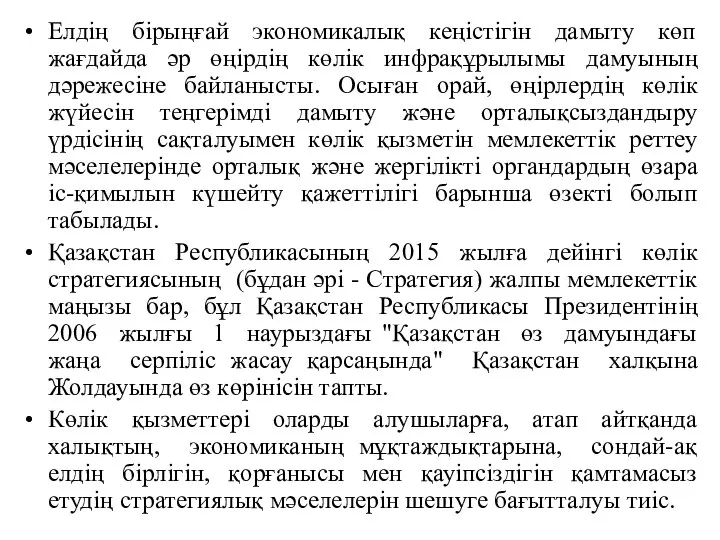 • Елдің бірыңғай экономикалық кеңістігін дамыту көп жағдайда әр өңірдің көлік инфрақұрылымы дамуының дәрежесіне байланысты. Осыған орай, өңірлердің көлік жүйесін теңгерімді дамыту және орталықсыздандыру үрдісінің сақталуымен көлік қызметін мемлекеттік реттеу мәселелерінде орталық және жергілікті органдардың өзара іс-қимылын күшейту қажеттілігі барынша өзекті болып табылады.

• Қазақстан Республикасының 2015 жылға дейінгі көлік стратегиясының (бұдан әрі - Стратегия) жалпы мемлекеттік маңызы бар, бұл Қазақстан Республикасы Президентінің 2006 жылғы 1 наурыздағы "Қазақстан өз дамуындағы жаңа серпіліс жасау қарсаңында" Қазақстан халқына Жолдауында өз көрінісін тапты.

• Көлік қызметтері оларды алушыларға, атап айтқанда халықтың, экономиканың мұқтаждықтарына, сондай-ақ елдің бірлігін, қорғанысы мен қауіпсіздігін қамтамасыз етудің стратегиялық мәселелерін шешуге бағытталуы тиіс.